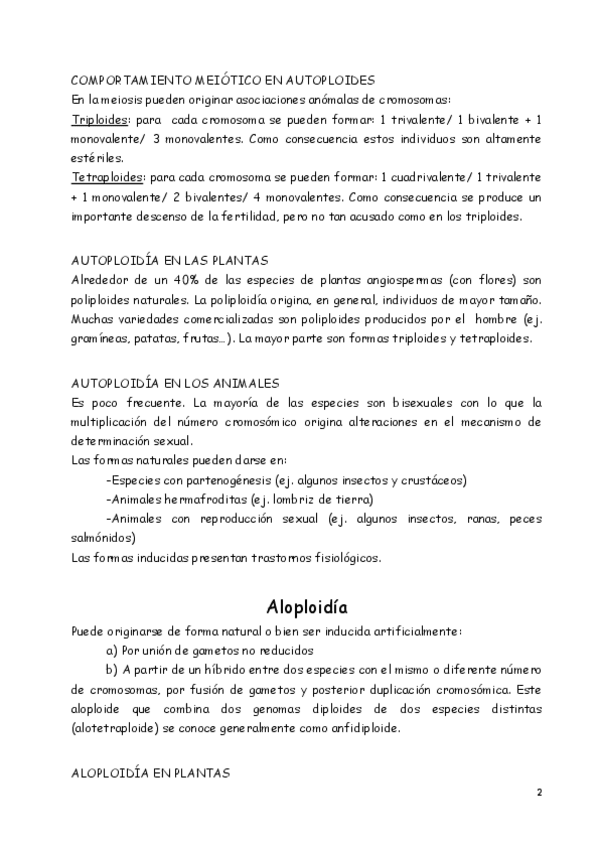 COMPORTAMIENTO MEIÓTICO EN AUTOPLOIDES
En la meiosis pueden originar asociaciones anómalas de cromosomas:
Triploides: para cada cromosoma se pueden formar: 1 trivalente/ 1 bivalente + 1 monovalente/ 3 monovalentes. Como consecuencia estos individuos son altamente estériles.
Tetraploides: para cada cromosoma se pueden formar: 1 cuadrivalente/ 1 trivalente + 1 monovalente/ 2 bivalentes/ 4 monovalentes. Como consecuencia se produce un importante descenso de la fertilidad, pero no tan acusado como en los triploides.

AUTOPLOIDÍA EN LAS PLANTAS
Alrededor de un 40% de las especies de plantas angiospermas (con flores) son poliploides naturales. La poliploidía origina, en general, individuos de mayor tamaño. Muchas variedades comercializadas son poliploides producidos por el hombre (ej. gramíneas, patatas, frutas…). La mayor parte son formas triploides y tetraploides.

AUTOPLOIDÍA EN LOS ANIMALES
Es poco frecuente. La mayoría de las especies son bisexuales con lo que la multiplicación del número cromosómico origina alteraciones en el mecanismo de determinación sexual.
Las formas naturales pueden darse en:
-Especies con partenogénesis (ej. algunos insectos y crustáceos)
-Animales hermafroditas (ej. lombriz de tierra)
-Animales con reproducción sexual (ej. algunos insectos, ranas, peces salmónidos)
Las formas inducidas presentan trastornos fisiológicos.

Aloploidía
Puede originarse de forma natural o bien ser inducida artificialmente:
a) Por unión de gametos no reducidos
b) A partir de un híbrido entre dos especies con el mismo o diferente número de cromosomas, por fusión de gametos y posterior duplicación cromosómica. Este aloploide que combina dos genomas diploides de dos especies distintas (alotetraploide) se conoce generalmente como anfidiploide.

ALOPLOIDÍA EN PLANTAS

2